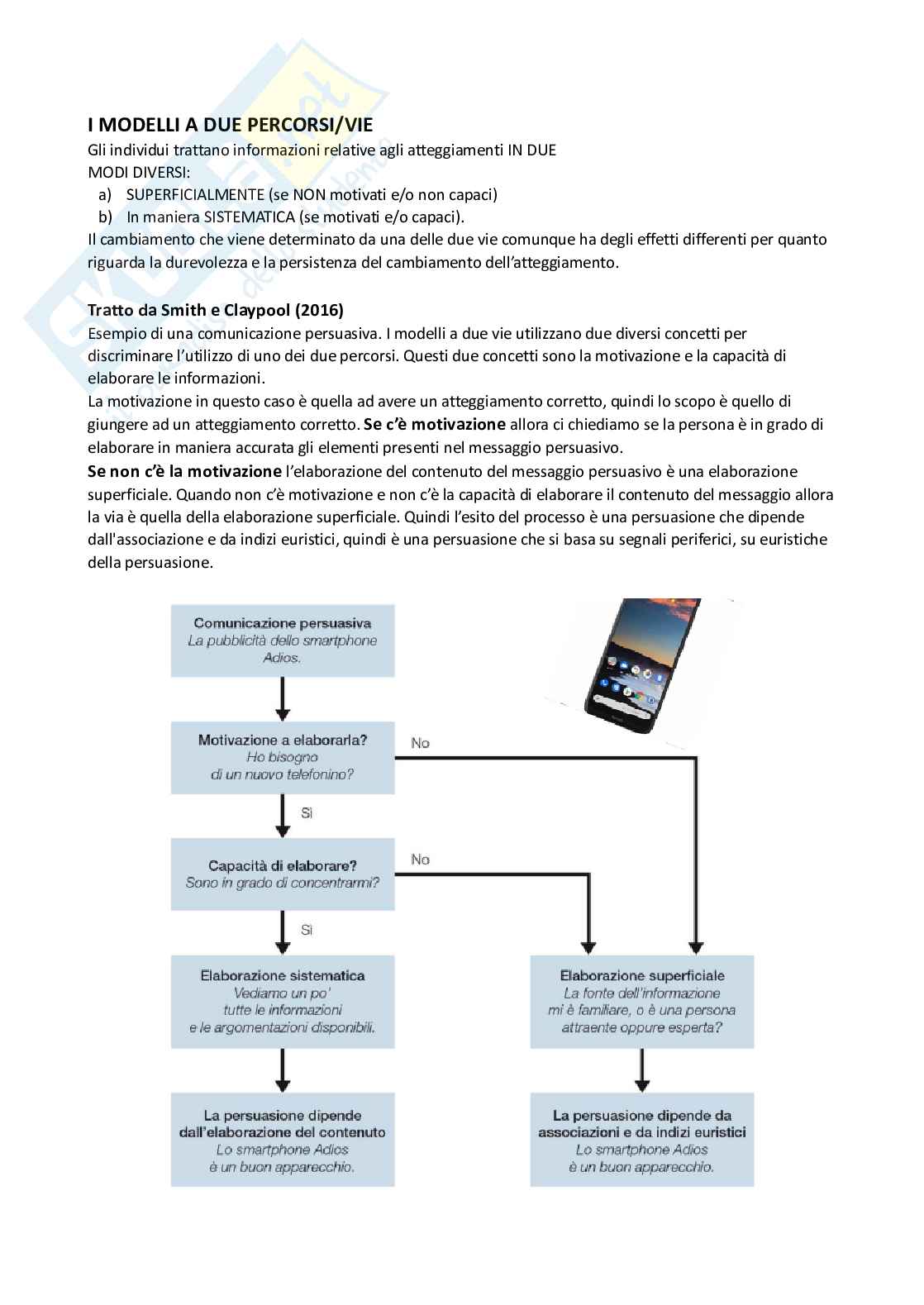 I MODELLI A DUE PERCORSI/VIE

Gli individui trattano informazioni relative agli atteggiamenti IN DUE MODI DIVERSI:
a) SUPERFICIALMENTE (se NON motivati e/o non capaci)
b) In maniera SISTEMATICA (se motivati e/o capaci).
Il cambiamento che viene determinato da una delle due vie comunque ha degli effetti differenti per quanto riguarda la durevolezza e la persistenza del cambiamento dell'atteggiamento.

Tratto da Smith e Claypool (2016)

Esempio di una comunicazione persuasiva. I modelli a due vie utilizzano due diversi concetti per discriminare l'utilizzo di uno dei due percorsi. Questi due concetti sono la motivazione e la capacità di elaborare le informazioni.
La motivazione in questo caso è quella ad avere un atteggiamento corretto, quindi lo scopo è quello di giungere ad un atteggiamento corretto. Se c'è motivazione allora ci chiediamo se la persona è in grado di elaborare in maniera accurata gli elementi presenti nel messaggio persuasivo.
Se non c'è la motivazione l'elaborazione del contenuto del messaggio persuasivo è una elaborazione superficiale. Quando non c'è motivazione e non c'è la capacità di elaborare il contenuto del messaggio allora la via è quella della elaborazione superficiale. Quindi l'esito del processo è una persuasione che dipende dall'associazione e da indizi euristici, quindi è una persuasione che si basa su segnali periferici, su euristiche della persuasione.

Comunicazione persuasiva
La pubblicità dello smartphone Adios.

Motivazione a elaborarla?
Ho bisogno di un nuovo telefonino?

No

Sì

Capacità di elaborare?
Sono in grado di concentrarmi?

No

Sì

Elaborazione sistematica
Vediamo un po' tutte le informazioni e le argomentazioni disponibili.

Elaborazione superficiale
La fonte dell'informazione mi è familiare, o è una persona attraente oppure esperta?

La persuasione dipende dall'elaborazione del contenuto
Lo smartphone Adios è un buon apparecchio.

La persuasione dipende da associazioni e da indizi euristici
Lo smartphone Adios è un buon apparecchio.